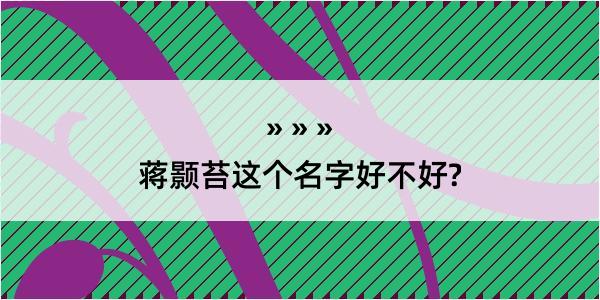 » » »

蒋颢苔这个名字好不好?